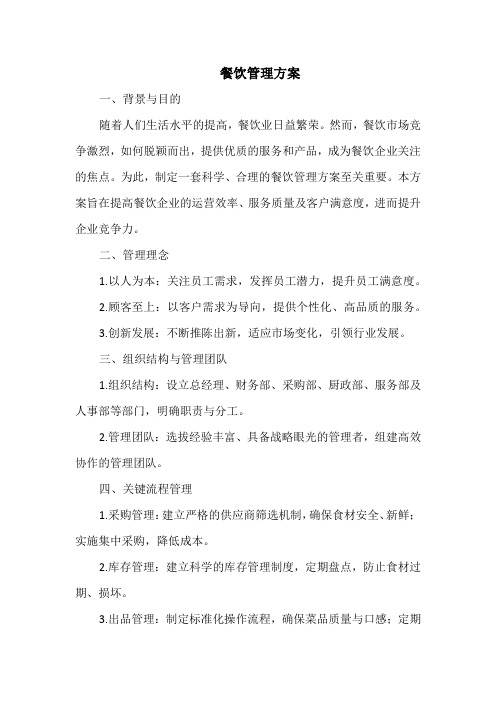 餐饮管理方案

一、背景与目的

随着人们生活水平的提高，餐饮业日益繁荣。然而，餐饮市场竞争激烈，如何脱颖而出，提供优质的服务和产品，成为餐饮企业关注的焦点。为此，制定一套科学、合理的餐饮管理方案至关重要。本方案旨在提高餐饮企业的运营效率、服务质量及客户满意度，进而提升企业竞争力。

二、管理理念

1.以人为本：关注员工需求，发挥员工潜力，提升员工满意度。

2.顾客至上：以客户需求为导向，提供个性化、高品质的服务。

3.创新发展：不断推陈出新，适应市场变化，引领行业发展。

三、组织结构与管理团队

1.组织结构：设立总经理、财务部、采购部、厨政部、服务部及人事部等部门，明确职责与分工。

2.管理团队：选拔经验丰富、具备战略眼光的管理者，组建高效协作的管理团队。

四、关键流程管理

1.采购管理：建立严格的供应商筛选机制，确保食材安全、新鲜；实施集中采购，降低成本。

2.库存管理：建立科学的库存管理制度，定期盘点，防止食材过期、损坏。

3.出品管理：制定标准化操作流程，确保菜品质量与口感；定期